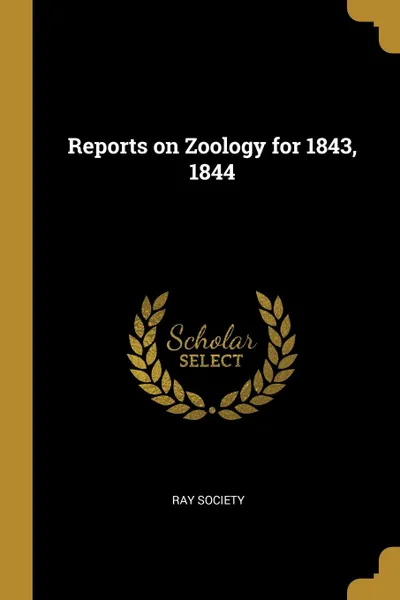 Reports on Zoology for 1843, 1844

Scholar
SELECT

RAY SOCIETY